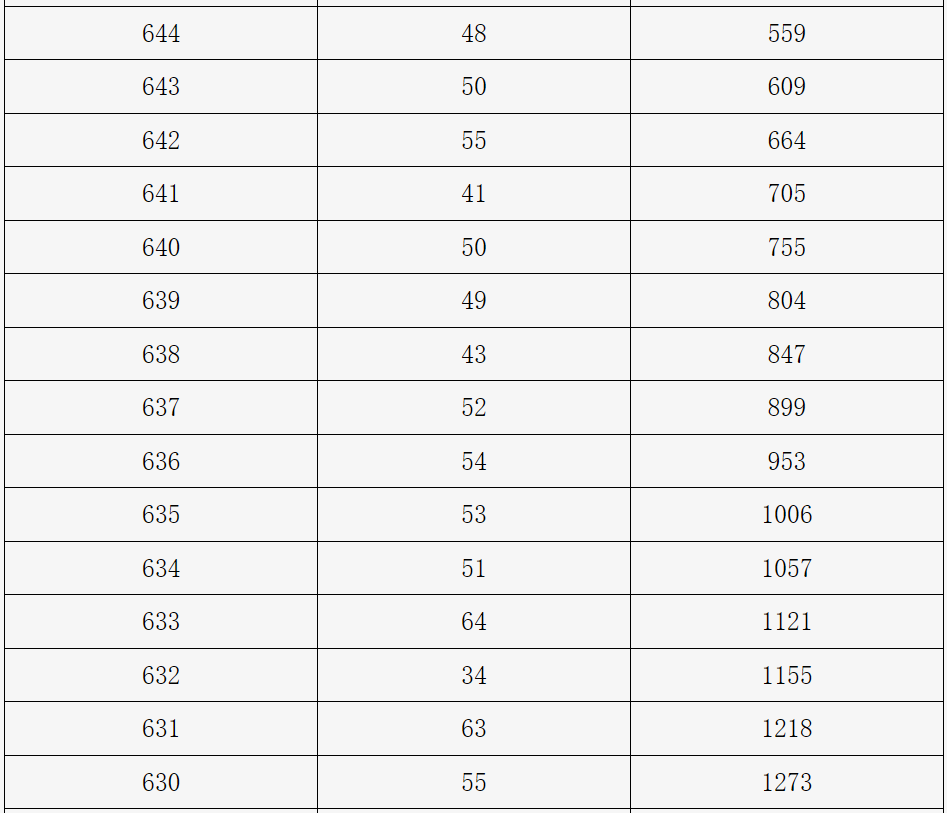 | | | |
|---|---|---|
| 644 | 48 | 559 |
| 643 | 50 | 609 |
| 642 | 55 | 664 |
| 641 | 41 | 705 |
| 640 | 50 | 755 |
| 639 | 49 | 804 |
| 638 | 43 | 847 |
| 637 | 52 | 899 |
| 636 | 54 | 953 |
| 635 | 53 | 1006 |
| 634 | 51 | 1057 |
| 633 | 64 | 1121 |
| 632 | 34 | 1155 |
| 631 | 63 | 1218 |
| 630 | 55 | 1273 |